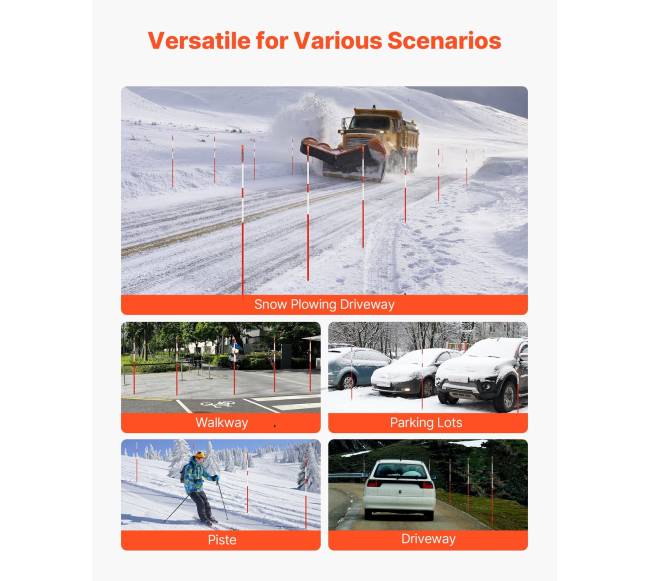 Versatile for Various Scenarios

Snow Plowing Driveway

Walkway

Parking Lots

Piste

Driveway